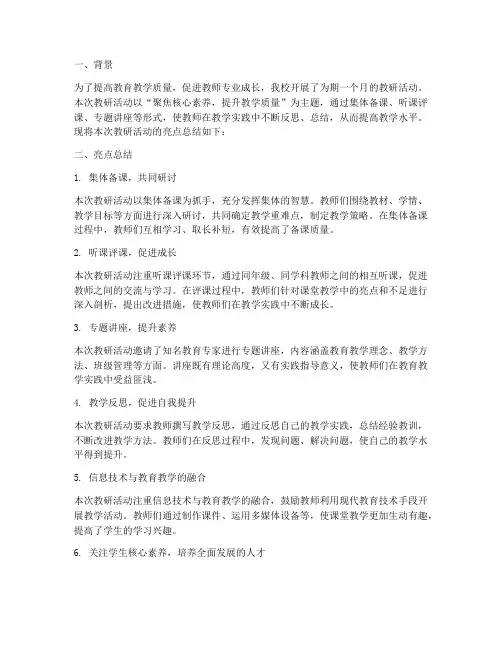 一、背景

为了提高教育教学质量，促进教师专业成长，我校开展了为期一个月的教研活动。本次教研活动以“聚焦核心素养，提升教学质量”为主题，通过集体备课、听课评课、专题讲座等形式，使教师在教学实践中不断反思、总结，从而提高教学水平。现将本次教研活动的亮点总结如下：

二、亮点总结

1. 集体备课，共同研讨

本次教研活动以集体备课为抓手，充分发挥集体的智慧。教师们围绕教材、学情、教学目标等方面进行深入研讨，共同确定教学重难点，制定教学策略。在集体备课过程中，教师们互相学习、取长补短，有效提高了备课质量。

2. 听课评课，促进成长

本次教研活动注重听课评课环节，通过同年级、同学科教师之间的相互听课，促进教师之间的交流与学习。在评课过程中，教师们针对课堂教学中的亮点和不足进行深入剖析，提出改进措施，使教师们在教学实践中不断成长。

3. 专题讲座，提升素养

本次教研活动邀请了知名教育专家进行专题讲座，内容涵盖教育教学理念、教学方法、班级管理等方面。讲座既有理论高度，又有实践指导意义，使教师们在教育教学实践中受益匪浅。

4. 教学反思，促进自我提升

本次教研活动要求教师撰写教学反思，通过反思自己的教学实践，总结经验教训，不断改进教学方法。教师们在反思过程中，发现问题、解决问题，使自己的教学水平得到提升。

5. 信息技术与教育教学的融合

本次教研活动注重信息技术与教育教学的融合，鼓励教师利用现代教育技术手段开展教学活动。教师们通过制作课件、运用多媒体设备等，使课堂教学更加生动有趣，提高了学生的学习兴趣。

6. 关注学生核心素养，培养全面发展的人才